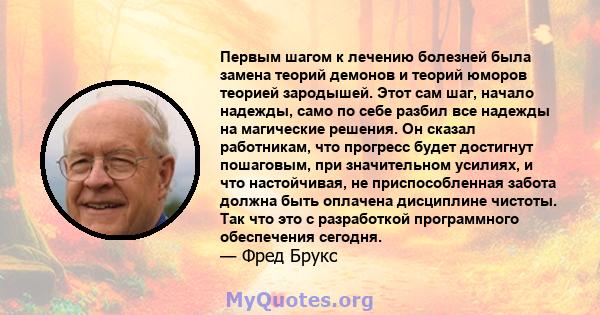 Первым шагом к лечению болезней была замена теорий демонов и теорий юморов теорией зародышей. Этот сам шаг, начало надежды, само по себе разбил все надежды на магические решения. Он сказал работникам, что прогресс будет достигнут пошаговым, при значительном усилиях, и что настойчивая, не приспособленная забота должна быть оплачена дисциплине чистоты. Так что это с разработкой программного обеспечения сегодня.
— Фред Брукс

MyQuotes.org